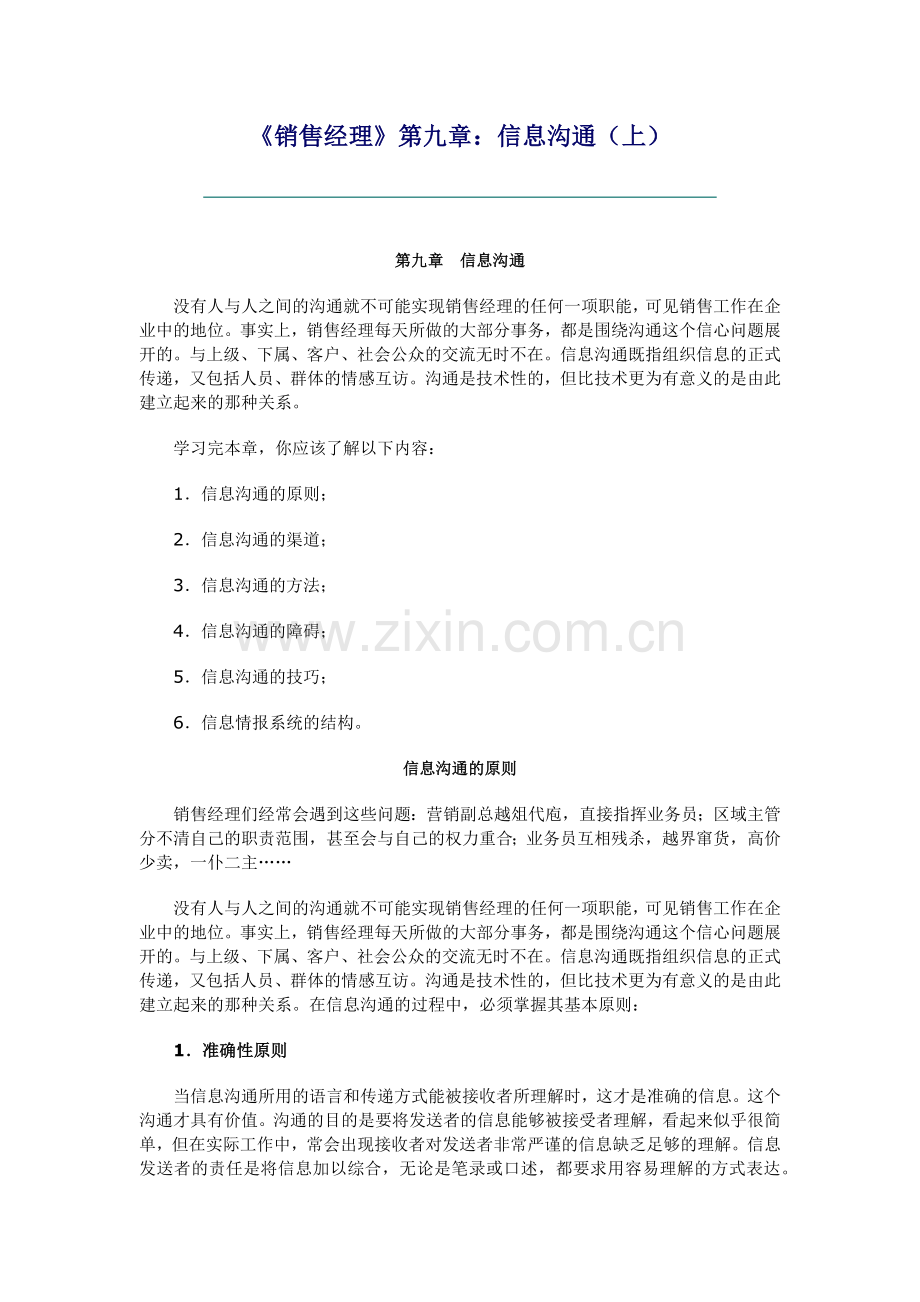 《销售经理》第九章：信息沟通（上）

第九章　信息沟通

没有人与人之间的沟通就不可能实现销售经理的任何一项职能，可见销售工作在企业中的地位。事实上，销售经理每天所做的大部分事务，都是围绕沟通这个信心问题展开的。与上级、下属、客户、社会公众的交流无时不在。信息沟通既指组织信息的正式传递，又包括人员、群体的情感互访。沟通是技术性的，但比技术更为有意义的是由此建立起来的那种关系。

学习完本章，你应该了解以下内容：

1．信息沟通的原则；

2．信息沟通的渠道；

3．信息沟通的方法；

4．信息沟通的障碍；

5．信息沟通的技巧；

6．信息情报系统的结构。

信息沟通的原则

销售经理们经常会遇到这些问题：营销副总越俎代庖，直接指挥业务员；区域主管分不清自己的职责范围，甚至会与自己的权力重合；业务员互相残杀，越界窜货，高价少卖，一仆二主……

没有人与人之间的沟通就不可能实现销售经理的任何一项职能，可见销售工作在企业中的地位。事实上，销售经理每天所做的大部分事务，都是围绕沟通这个信心问题展开的。与上级、下属、客户、社会公众的交流无时不在。信息沟通既指组织信息的正式传递，又包括人员、群体的情感互访。沟通是技术性的，但比技术更为有意义的是由此建立起来的那种关系。在信息沟通的过程中，必须掌握其基本原则：

1．准确性原则

当信息沟通所用的语言和传递方式能被接收者所理解时，这才是准确的信息。这个沟通才具有价值。沟通的目的是要将发送者的信息能够被接受者理解，看起来似乎很简单，但在实际工作中，常会出现接收者对发送者非常严谨的信息缺乏足够的理解。信息发送者的责任是将信息加以综合，无论是笔录或口述，都要求用容易理解的方式表达。

www.zixin.com.cn